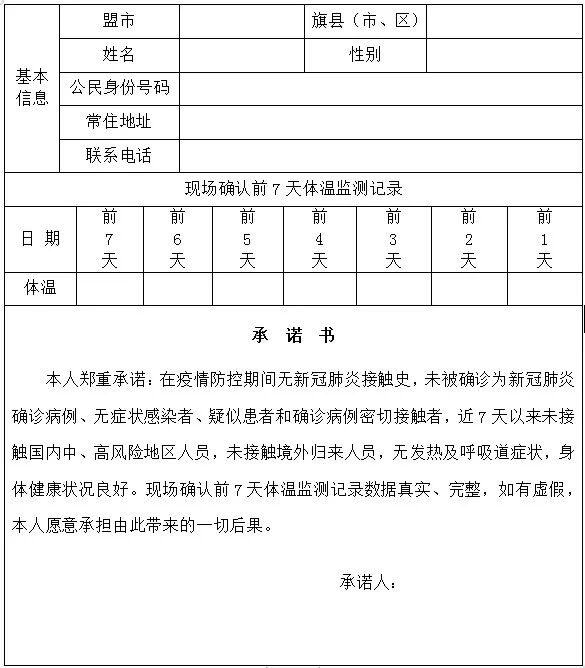 | 基本信息 | 盟市 | | 旗县（市、区） | |
|---|---|---|---|---|
| | 姓名 | | 性别 | |
| | 公民身份号码 | | | |
| | 常住地址 | | | |
| | 联系电话 | | | |

现场确认前7天体温监测记录

| 日 期 | 前7天 | 前6天 | 前5天 | 前4天 | 前3天 | 前2天 | 前1天 |
|---|---|---|---|---|---|---|---|
| 体温 | | | | | | | |

承 诺 书

本人郑重承诺：在疫情防控期间无新冠肺炎接触史，未被确诊为新冠肺炎确诊病例、无症状感染者、疑似患者和确诊病例密切接触者，近7天以来未接触国内中、高风险地区人员，未接触境外归来人员，无发热及呼吸道症状，身体健康状况良好。现场确认前7天体温监测记录数据真实、完整，如有虚假，本人愿意承担由此带来的一切后果。

承诺人：